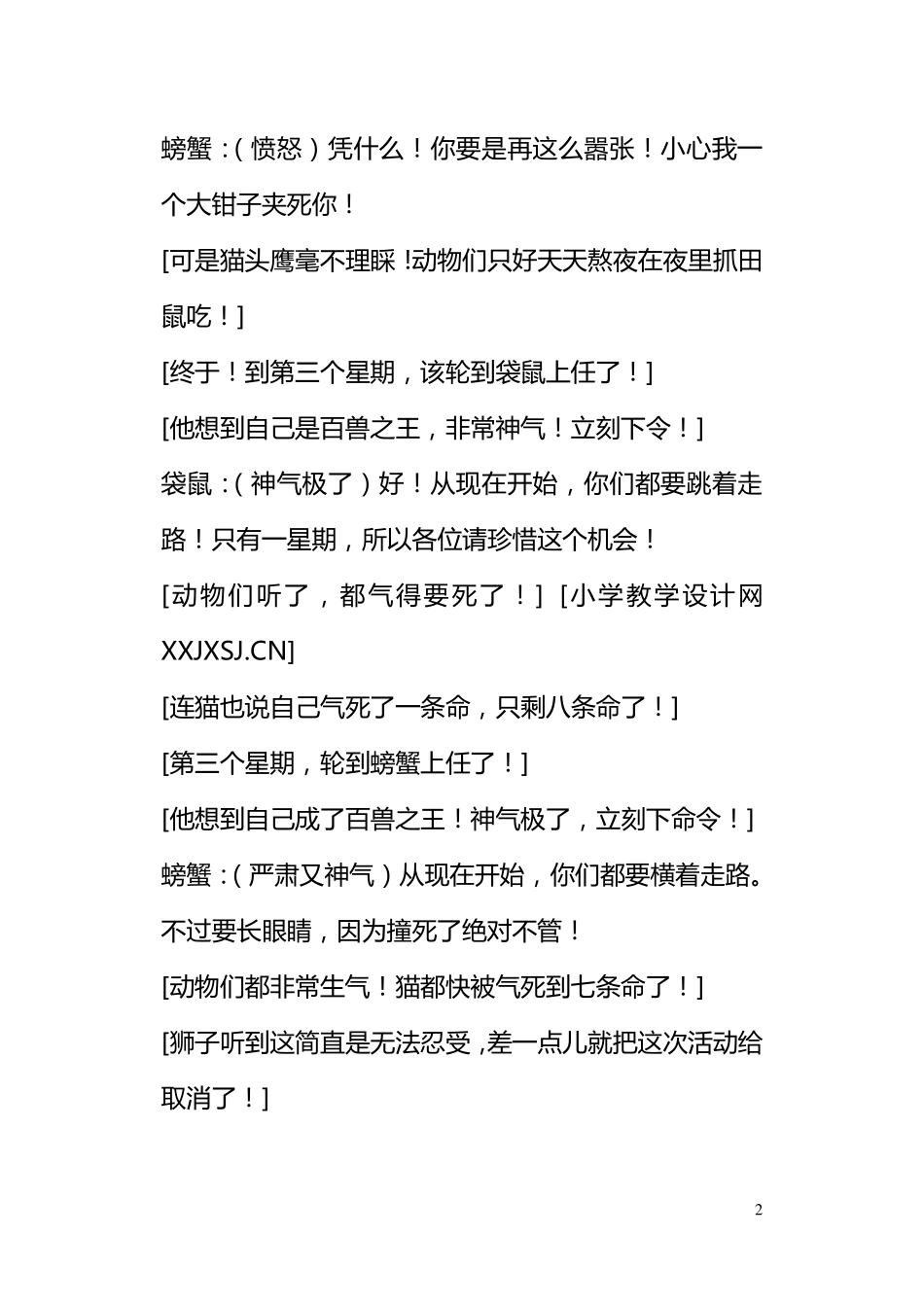 螃蟹：（愤怒）凭什么！你要是再这么嚣张！小心我一个大钳子夹死你！

[可是猫头鹰毫不理睬！动物们只好天天熬夜在夜里抓田鼠吃！]

[终于！到第三个星期，该轮到袋鼠上任了！]

[他想到自己是百兽之王，非常神气！立刻下令！]

袋鼠：（神气极了）好！从现在开始，你们都要跳着走路！只有一星期，所以各位请珍惜这个机会！

[动物们听了，都气得要死了！] [小学教学设计网 XXJXSJ.CN]

[连猫也说自己气死了一条命，只剩八条命了！]

[第三个星期，轮到螃蟹上任了！]

[他想到自己成了百兽之王！神气极了，立刻下命令！]

螃蟹：（严肃又神气）从现在开始，你们都要横着走路。不过要长眼睛，因为撞死了绝对不管！

[动物们都非常生气！猫都快被气死到七条命了！]

[狮子听到这简直是无法忍受，差一点儿就把这次活动给取消了！]

2